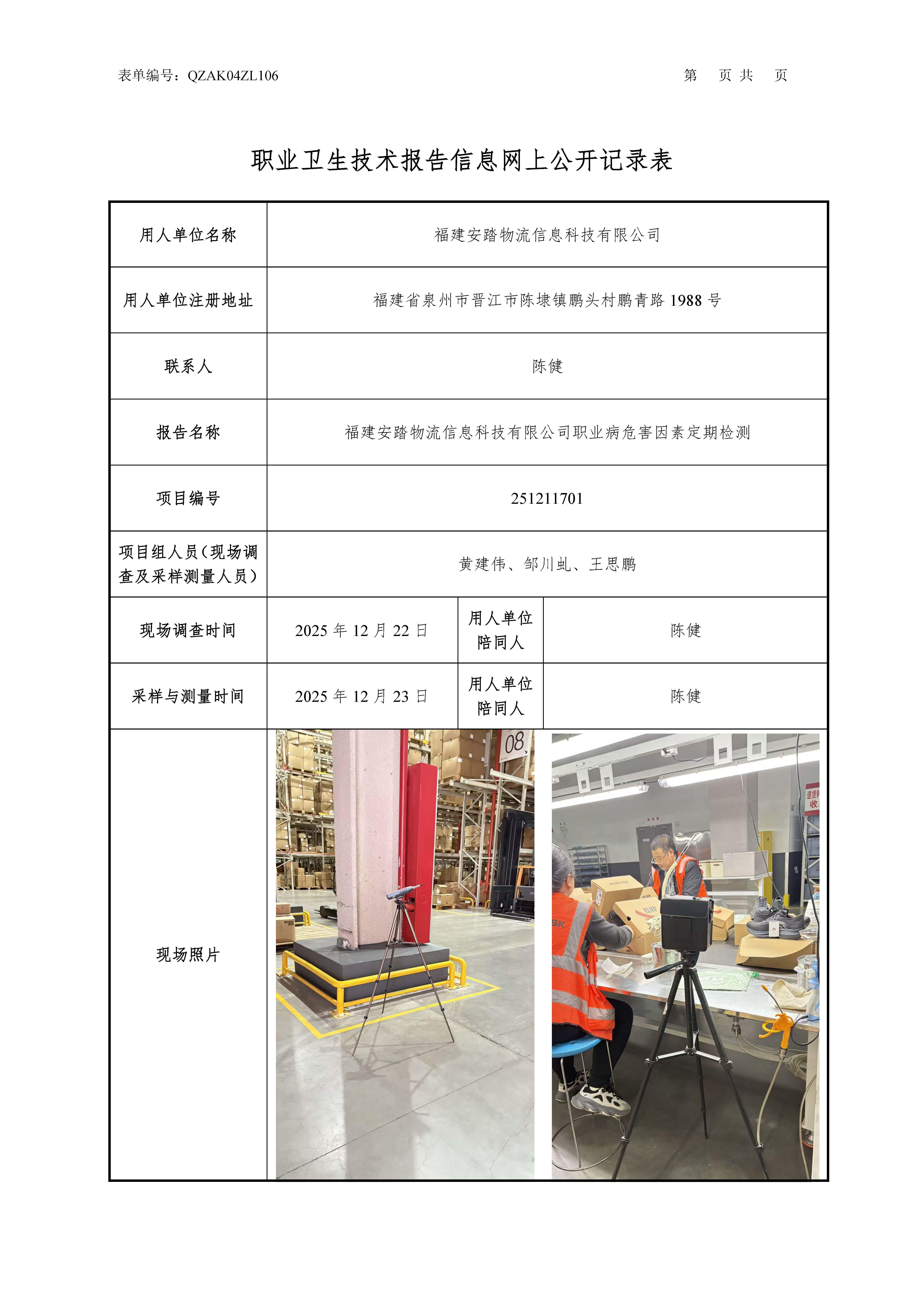 表单编号：QZAK04ZL106　　　　第　页 共　页

职业卫生技术报告信息网上公开记录表

| 用人单位名称 | 福建安踏物流信息科技有限公司 | | |
|---|---|---|---|
| 用人单位注册地址 | 福建省泉州市晋江市陈埭镇鹏头村鹏青路 1988 号 | | |
| 联系人 | 陈健 | | |
| 报告名称 | 福建安踏物流信息科技有限公司职业病危害因素定期检测 | | |
| 项目编号 | 251211701 | | |
| 项目组人员（现场调查及采样测量人员） | 黄建伟、邹川虬、王思鹏 | | |
| 现场调查时间 | 2025 年 12 月 22 日 | 用人单位陪同人 | 陈健 |
| 采样与测量时间 | 2025 年 12 月 23 日 | 用人单位陪同人 | 陈健 |
| 现场照片 | 08 | | |